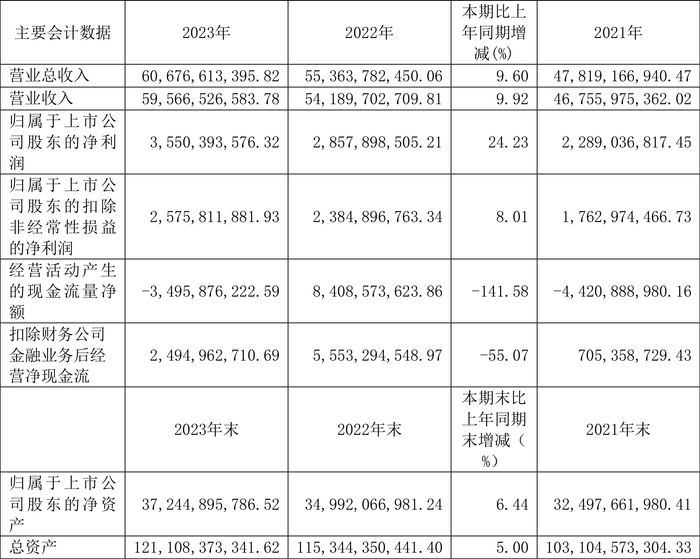 | 主要会计数据 | 2023年 | 2022年 | 本期比上年同期增减(%) | 2021年 |
|---|---|---|---|---|
| 营业总收入 | 60,676,613,395.82 | 55,363,782,450.06 | 9.60 | 47,819,166,940.47 |
| 营业收入 | 59,566,526,583.78 | 54,189,702,709.81 | 9.92 | 46,755,975,362.02 |
| 归属于上市公司股东的净利润 | 3,550,393,576.32 | 2,857,898,505.21 | 24.23 | 2,289,036,817.45 |
| 归属于上市公司股东的扣除非经常性损益的净利润 | 2,575,811,881.93 | 2,384,896,763.34 | 8.01 | 1,762,974,466.73 |
| 经营活动产生的现金流量净额 | -3,495,876,222.59 | 8,408,573,623.86 | -141.58 | -4,420,888,980.16 |
| 扣除财务公司金融业务后经营净现金流 | 2,494,962,710.69 | 5,553,294,548.97 | -55.07 | 705,358,729.43 |
|  | 2023年末 | 2022年末 | 本期末比上年同期末增减（%） | 2021年末 |
| 归属于上市公司股东的净资产 | 37,244,895,786.52 | 34,992,066,981.24 | 6.44 | 32,497,661,980.41 |
| 总资产 | 121,108,373,341.62 | 115,344,350,441.40 | 5.00 | 103,104,573,304.33 |